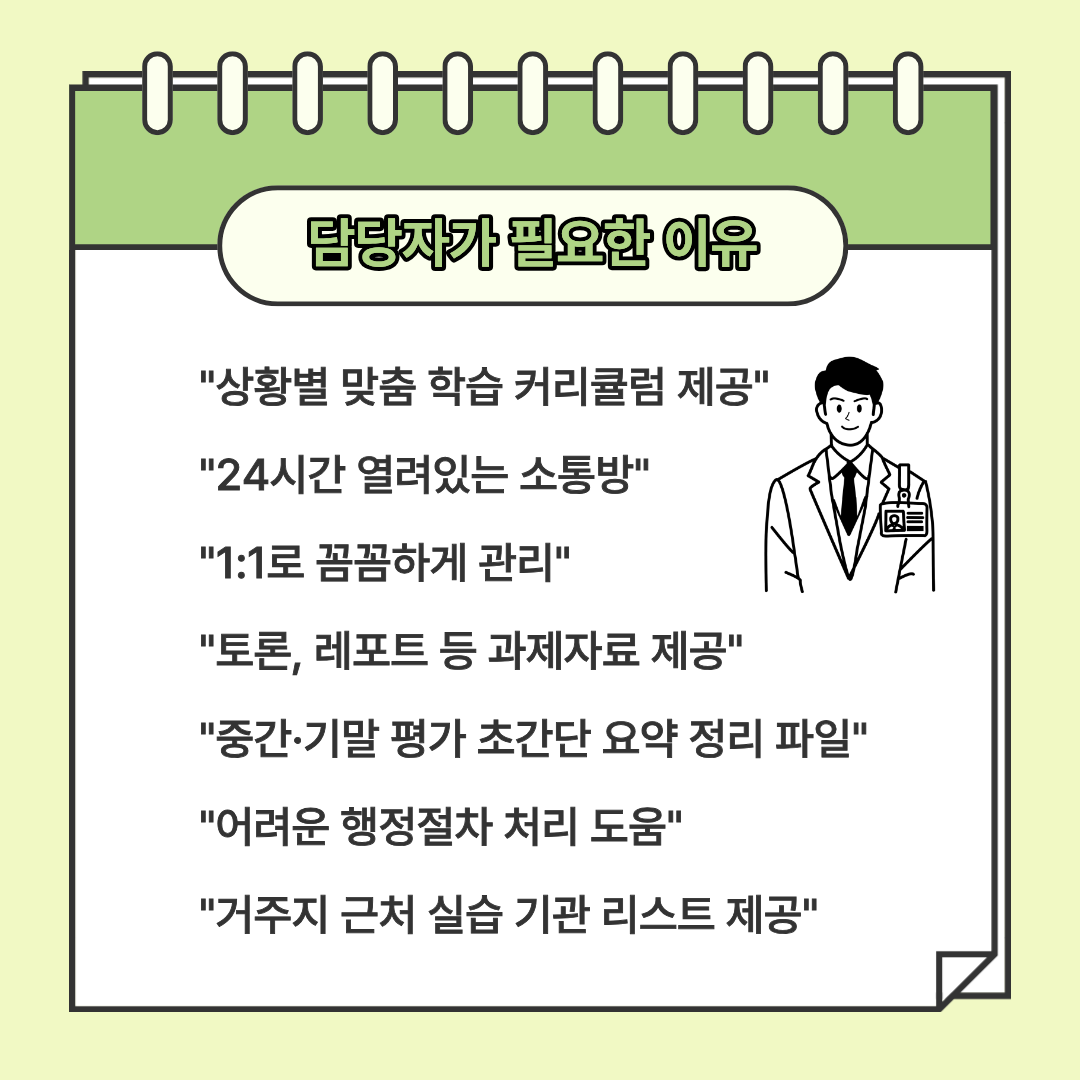 담당자가 필요한 이유

"상황별 맞춤 학습 커리큘럼 제공"

"24시간 열려있는 소통방"

"1:1로 꼼꼼하게 관리"

"토론, 레포트 등 과제자료 제공"

"중간·기말 평가 초간단 요약 정리 파일"

"어려운 행정절차 처리 도움"

"거주지 근처 실습 기관 리스트 제공"